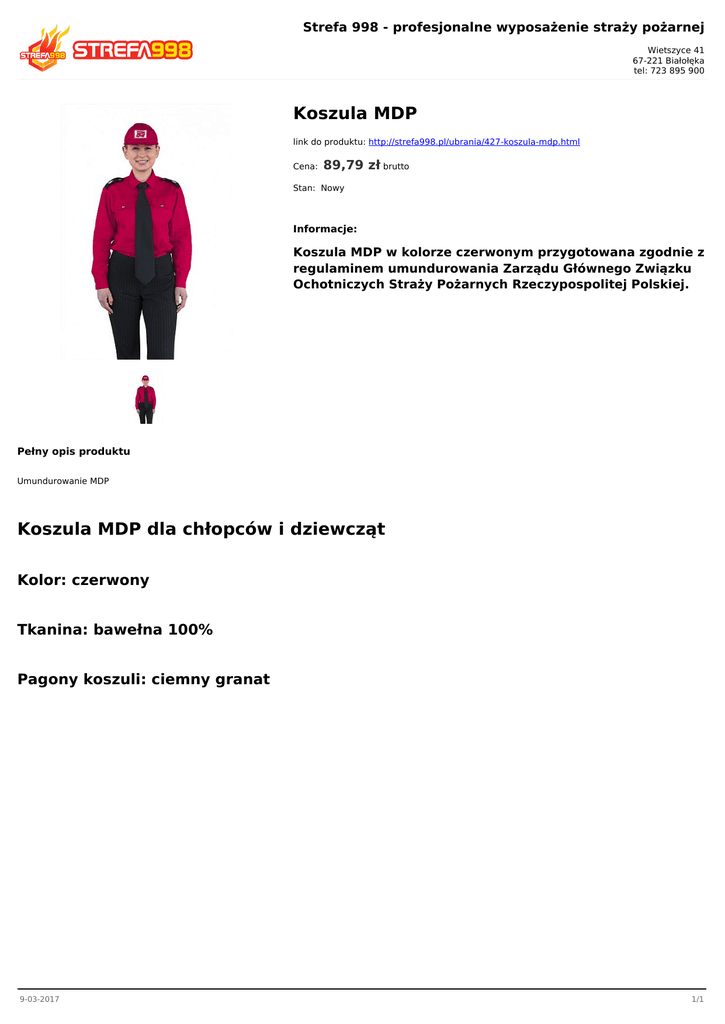 STREFA998

Strefa 998 - profesjonalne wyposażenie straży pożarnej

Wietszyce 41
67-221 Białołęka
tel: 723 895 900

Koszula MDP

link do produktu: http://strefa998.pl/ubrania/427-koszula-mdp.html

Cena: 89,79 zł brutto

Stan: Nowy

Informacje:

Koszula MDP w kolorze czerwonym przygotowana zgodnie z regulaminem umundurowania Zarządu Głównego Związku Ochotniczych Straży Pożarnych Rzeczypospolitej Polskiej.

Pełny opis produktu

Umundurowanie MDP

Koszula MDP dla chłopców i dziewcząt

Kolor: czerwony

Tkanina: bawełna 100%

Pagony koszuli: ciemny granat

9-03-2017

1/1